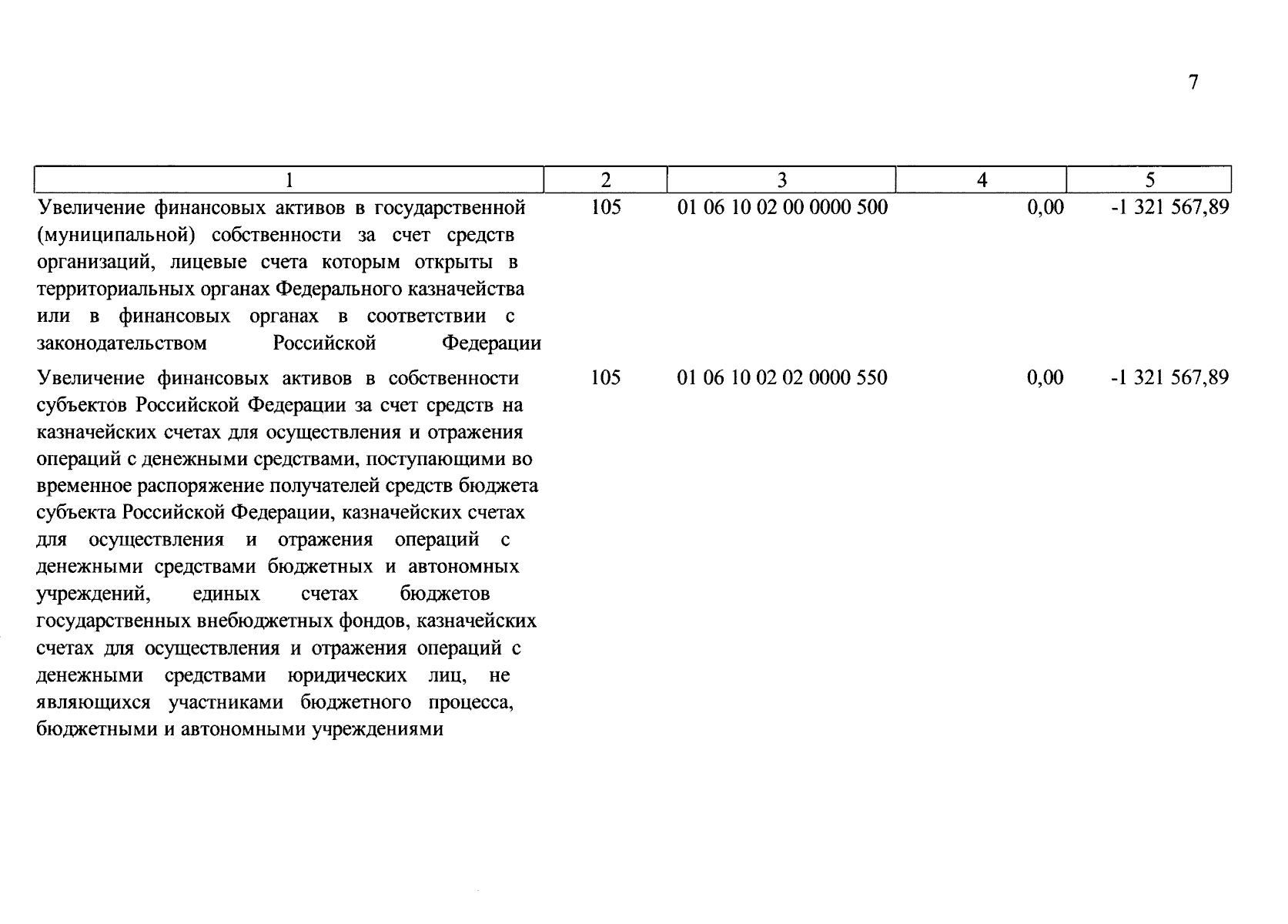 7

| 1 | 2 | 3 | 4 | 5 |
|---|---|---|---|---|
| Увеличение финансовых активов в государственной (муниципальной) собственности за счет средств организаций, лицевые счета которым открыты в территориальных органах Федерального казначейства или в финансовых органах в соответствии с законодательством Российской Федерации | 105 | 01 06 10 02 00 0000 500 | 0,00 | -1 321 567,89 |
| Увеличение финансовых активов в собственности субъектов Российской Федерации за счет средств на казначейских счетах для осуществления и отражения операций с денежными средствами, поступающими во временное распоряжение получателей средств бюджета субъекта Российской Федерации, казначейских счетах для осуществления и отражения операций с денежными средствами бюджетных и автономных учреждений, единых счетах бюджетов государственных внебюджетных фондов, казначейских счетах для осуществления и отражения операций с денежными средствами юридических лиц, не являющихся участниками бюджетного процесса, бюджетными и автономными учреждениями | 105 | 01 06 10 02 02 0000 550 | 0,00 | -1 321 567,89 |